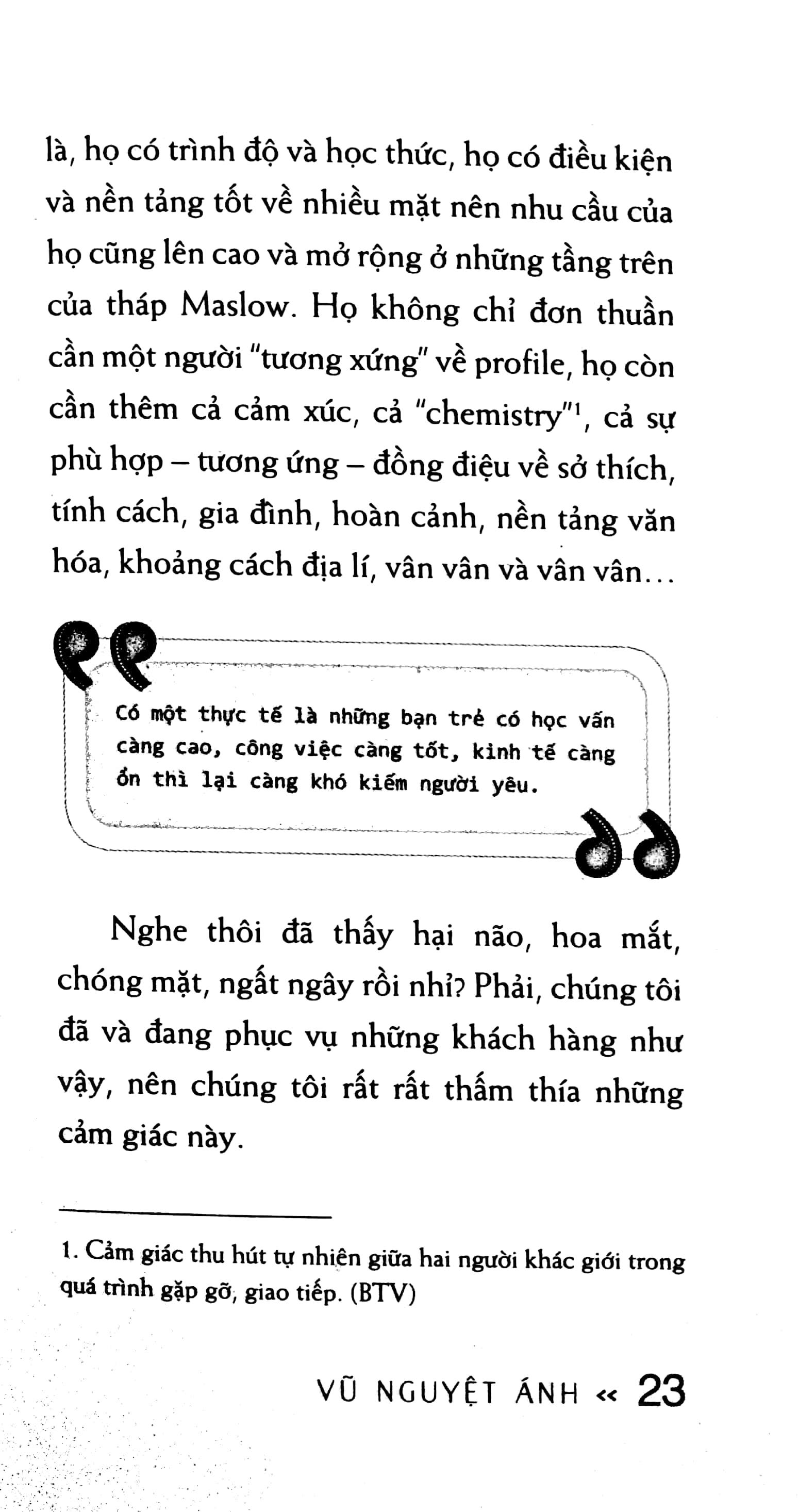 là, họ có trình độ và học thức, họ có điều kiện và nền tảng tốt về nhiều mặt nên nhu cầu của họ cũng lên cao và mở rộng ở những tầng trên của tháp Maslow. Họ không chỉ đơn thuần cần một người "tương xứng" về profile, họ còn cần thêm cả cảm xúc, cả "chemistry"$^1$, cả sự phù hợp – tương ứng – đồng điệu về sở thích, tính cách, gia đình, hoàn cảnh, nền tảng văn hóa, khoảng cách địa lí, vân vân và vân vân...

Có một thực tế là những bạn trẻ có học vấn càng cao, công việc càng tốt, kinh tế càng ổn thì lại càng khó kiếm người yêu.

Nghe thôi đã thấy hại não, hoa mắt, chóng mặt, ngất ngây rồi nhỉ? Phải, chúng tôi đã và đang phục vụ những khách hàng như vậy, nên chúng tôi rất rất thấm thía những cảm giác này.

1. Cảm giác thu hút tự nhiên giữa hai người khác giới trong quá trình gặp gỡ, giao tiếp. (BTV)

VŨ NGUYỆT ÁNH « 23